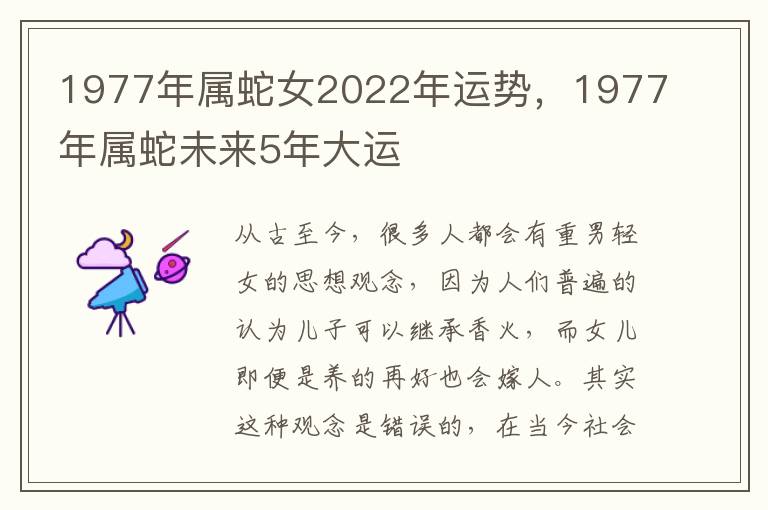 1977年属蛇女2022年运势，1977年属蛇未来5年大运

从古至今，很多人都会有重男轻女的思想观念，因为人们普遍的认为儿子可以继承香火，而女儿即便是养的再好也会嫁人。其实这种观念是错误的，在当今社会